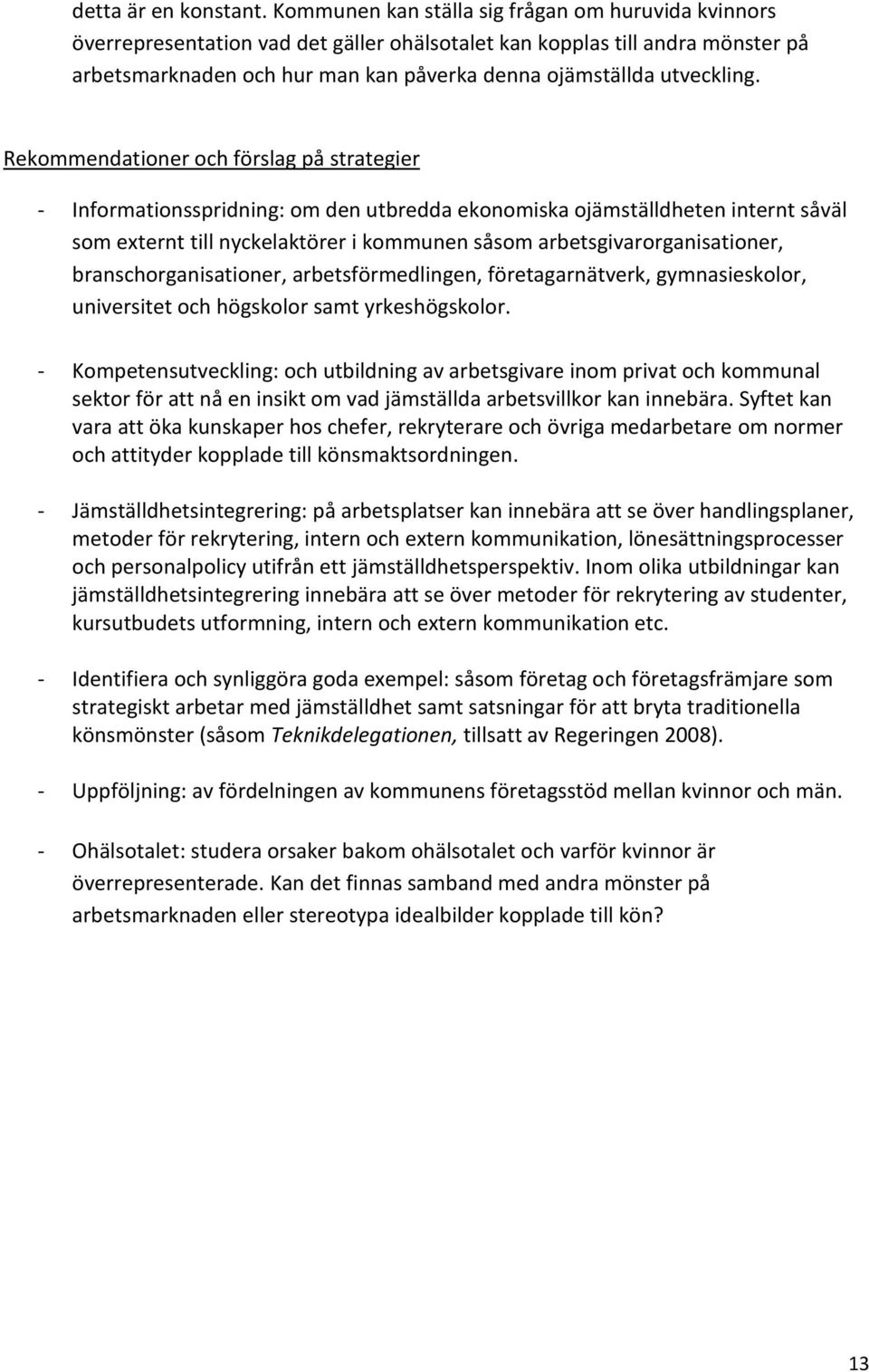 detta är en konstant. Kommunen kan ställa sig frågan om huruvida kvinnors överrepresentation vad det gäller ohälsotalet kan kopplas till andra mönster på arbetsmarknaden och hur man kan påverka denna ojämställda utveckling.

Rekommendationer och förslag på strategier

- Informationsspridning: om den utbredda ekonomiska ojämställdheten internt såväl som externt till nyckelaktörer i kommunen såsom arbetsgivarorganisationer, branschorganisationer, arbetsförmedlingen, företagarnätverk, gymnasieskolor, universitet och högskolor samt yrkeshögskolor.

- Kompetensutveckling: och utbildning av arbetsgivare inom privat och kommunal sektor för att nå en insikt om vad jämställda arbetsvillkor kan innebära. Syftet kan vara att öka kunskaper hos chefer, rekryterare och övriga medarbetare om normer och attityder kopplade till könsmaktsordningen.

- Jämställdhetsintegrering: på arbetsplatser kan innebära att se över handlingsplaner, metoder för rekrytering, intern och extern kommunikation, lönesättningsprocesser och personalpolicy utifrån ett jämställdhetsperspektiv. Inom olika utbildningar kan jämställdhetsintegrering innebära att se över metoder för rekrytering av studenter, kursutbudets utformning, intern och extern kommunikation etc.

- Identifiera och synliggöra goda exempel: såsom företag och företagsfrämjare som strategiskt arbetar med jämställdhet samt satsningar för att bryta traditionella könsmönster (såsom Teknikdelegationen, tillsatt av Regeringen 2008).

- Uppföljning: av fördelningen av kommunens företagsstöd mellan kvinnor och män.

- Ohälsotalet: studera orsaker bakom ohälsotalet och varför kvinnor är överrepresenterade. Kan det finnas samband med andra mönster på arbetsmarknaden eller stereotypa idealbilder kopplade till kön?

13